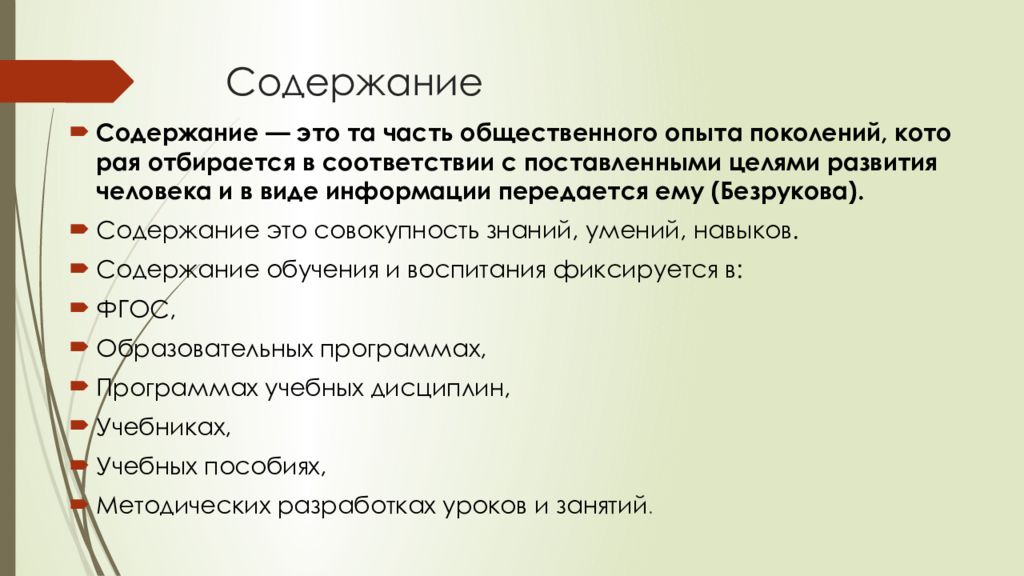 Содержание

Содержание — это та часть общественного опыта поколений, кото рая отбирается в соответствии с поставленными целями развития человека и в виде информации передается ему (Безрукова).

Содержание это совокупность знаний, умений, навыков.

Содержание обучения и воспитания фиксируется в:

ФГОС,

Образовательных программах,

Программах учебных дисциплин,

Учебниках,

Учебных пособиях,

Методических разработках уроков и занятий.